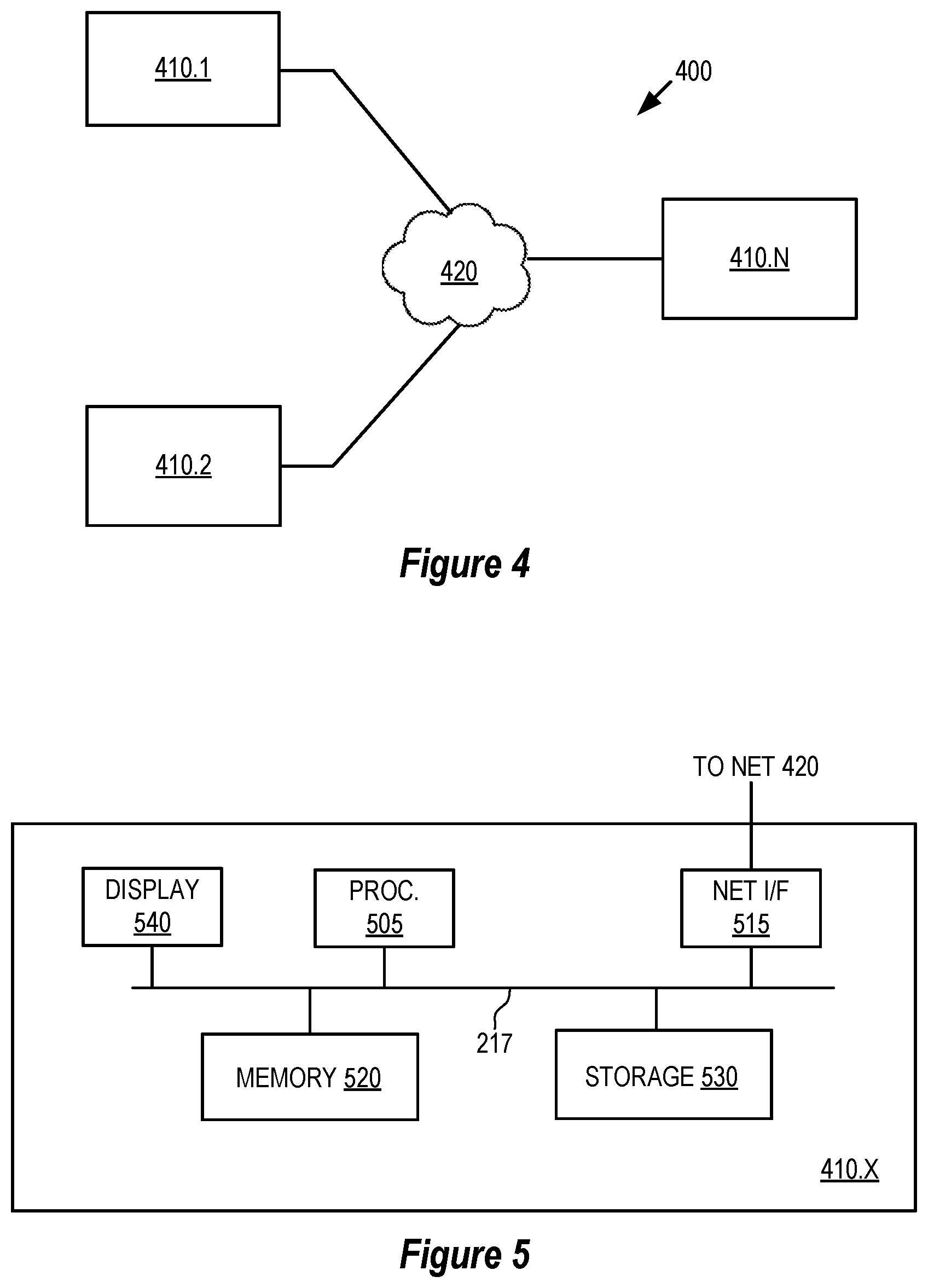 410.1

400

420

410.N

410.2

Figure 4

TO NET 420

DISPLAY 540

PROC. 505

NET I/F 515

217

MEMORY 520

STORAGE 530

410.X

Figure 5